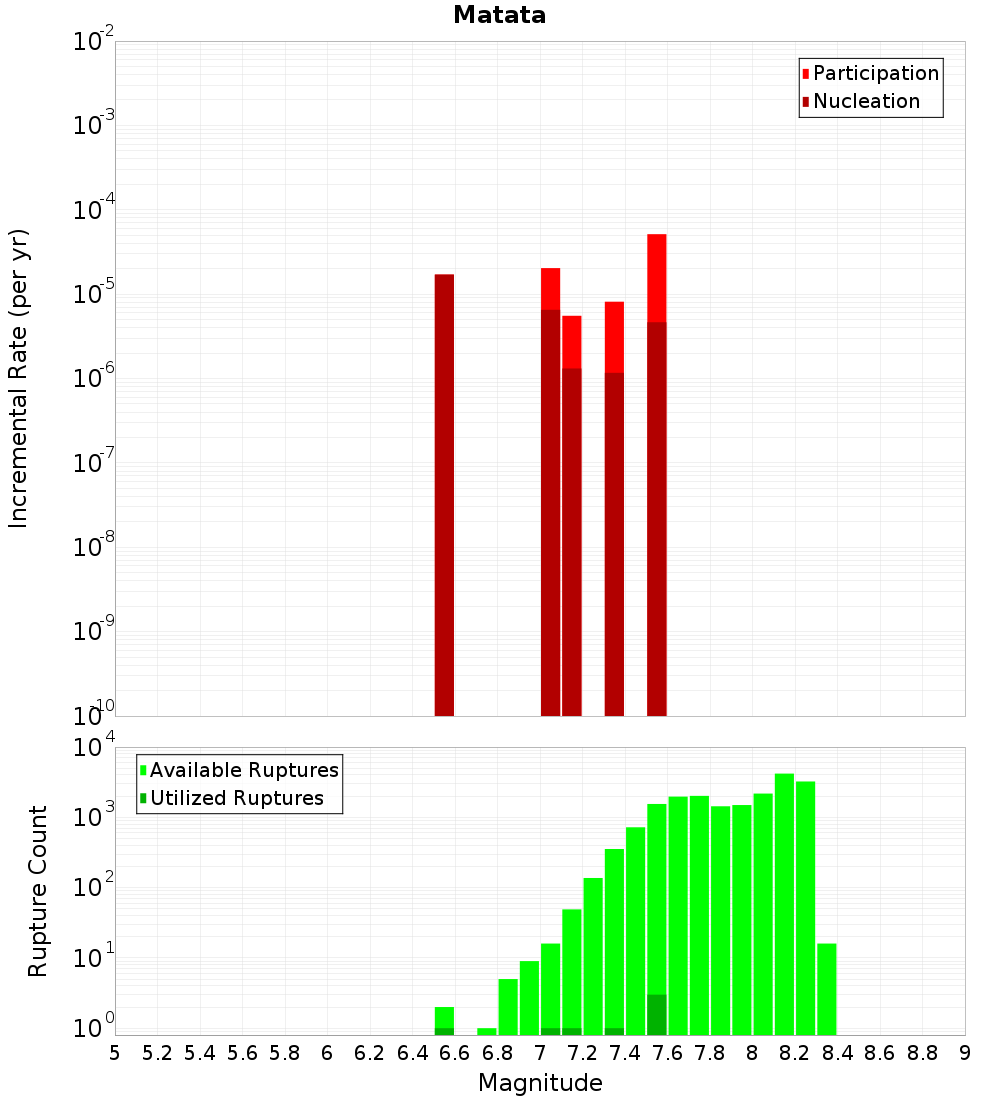 Matata

Participation
Nucleation

Incremental Rate (per yr)

$10^{-2}$
$10^{-3}$
$10^{-4}$
$10^{-5}$
$10^{-6}$
$10^{-7}$
$10^{-8}$
$10^{-9}$
$10^{-10}$

Available Ruptures
Utilized Ruptures

Rupture Count

$10^{4}$
$10^{3}$
$10^{2}$
$10^{1}$
$10^{0}$

5 5.2 5.4 5.6 5.8 6 6.2 6.4 6.6 6.8 7 7.2 7.4 7.6 7.8 8 8.2 8.4 8.6 8.8 9

Magnitude